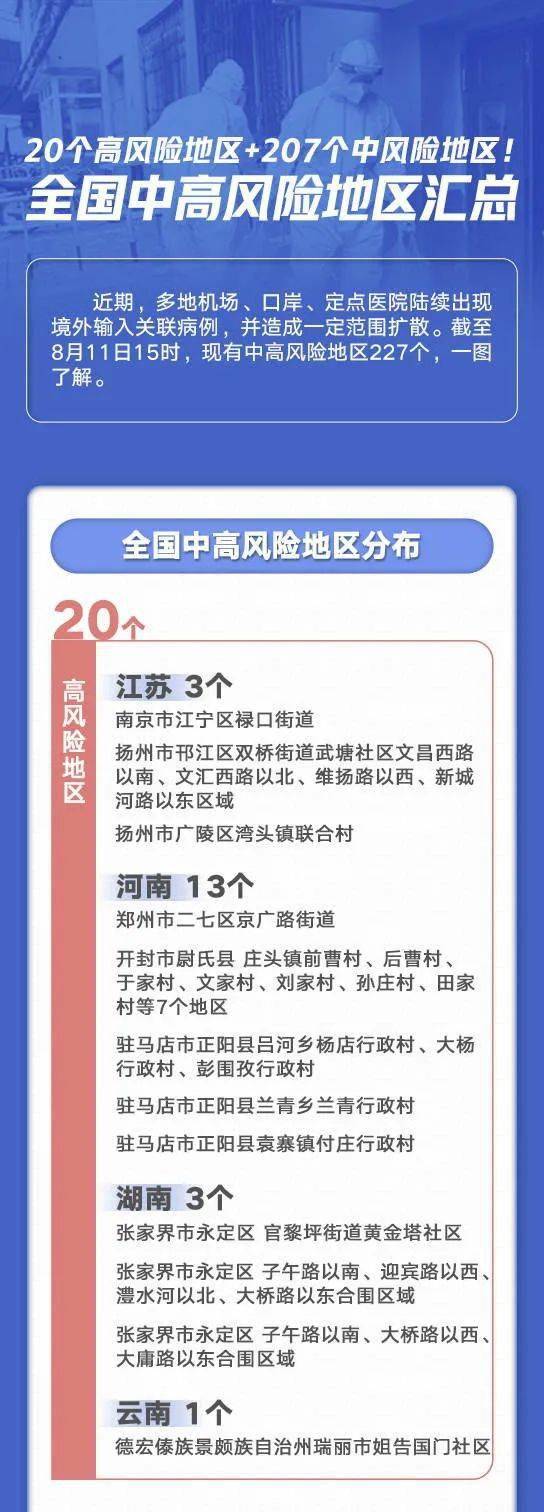 20个高风险地区+207个中风险地区！
全国中高风险地区汇总

近期，多地机场、口岸、定点医院陆续出现境外输入关联病例，并造成一定范围扩散。截至8月11日15时，现有中高风险地区227个，一图了解。

全国中高风险地区分布

20个

高风险地区

江苏 3个
南京市江宁区禄口街道
扬州市邗江区双桥街道武塘社区文昌西路以南、文汇西路以北、维扬路以西、新城河路以东区域
扬州市广陵区湾头镇联合村

河南 13个
郑州市二七区京广路街道
开封市尉氏县 庄头镇前曹村、后曹村、于家村、文家村、刘家村、孙庄村、田家村等7个地区
驻马店市正阳县吕河乡杨店行政村、大杨行政村、彭围孜行政村
驻马店市正阳县兰青乡兰青行政村
驻马店市正阳县袁寨镇付庄行政村

湖南 3个
张家界市永定区 官黎坪街道黄金塔社区
张家界市永定区 子午路以南、迎宾路以西、澧水河以北、大桥路以东合围区域
张家界市永定区 子午路以南、大桥路以西、大庸路以东合围区域

云南 1个
德宏傣族景颇族自治州瑞丽市姐告国门社区